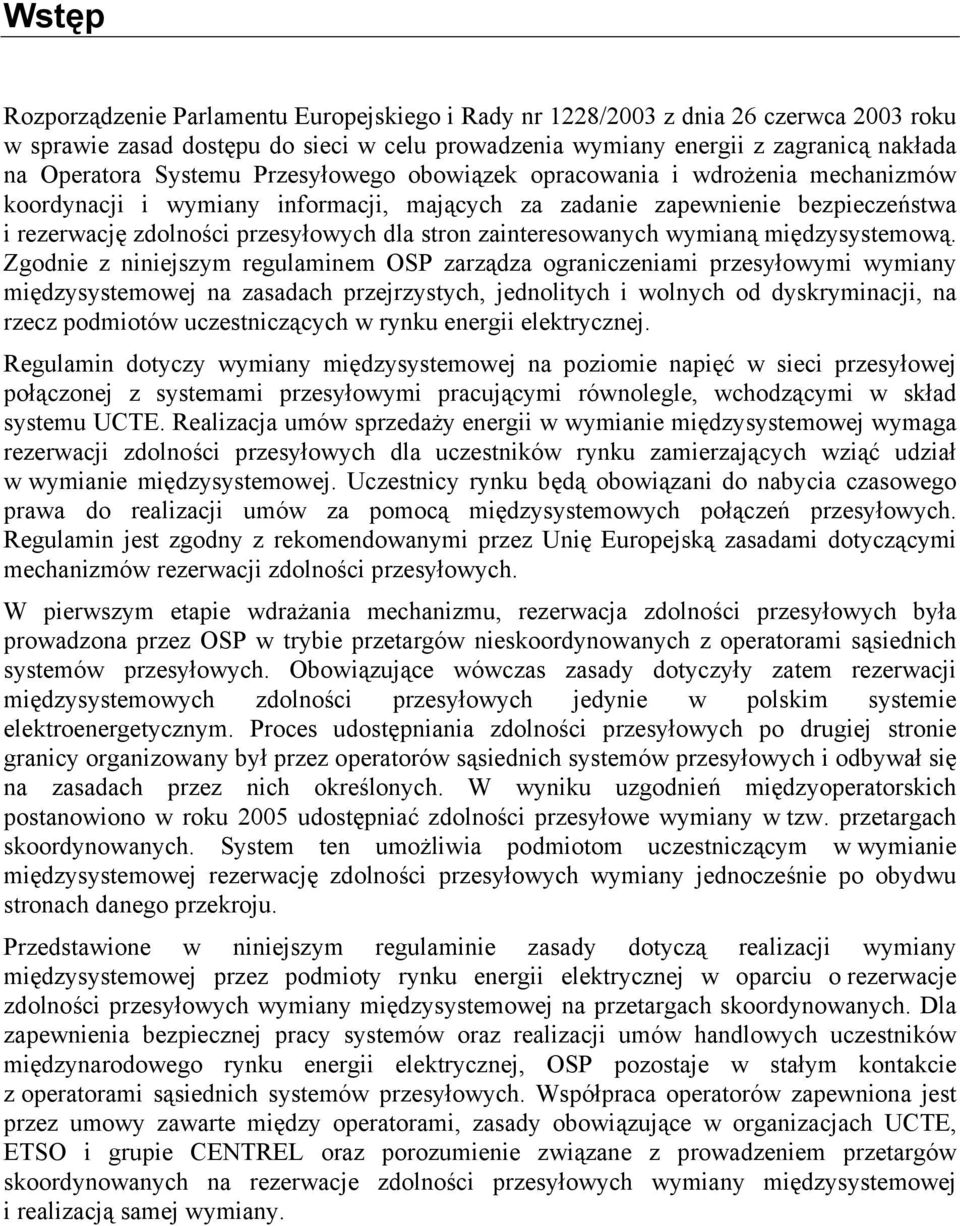 Wstęp

Rozporządzenie Parlamentu Europejskiego i Rady nr 1228/2003 z dnia 26 czerwca 2003 roku w sprawie zasad dostępu do sieci w celu prowadzenia wymiany energii z zagranicą nakłada na Operatora Systemu Przesyłowego obowiązek opracowania i wdrożenia mechanizmów koordynacji i wymiany informacji, mających za zadanie zapewnienie bezpieczeństwa i rezerwację zdolności przesyłowych dla stron zainteresowanych wymianą międzysystemową. Zgodnie z niniejszym regulaminem OSP zarządza ograniczeniami przesyłowymi wymiany międzysystemowej na zasadach przejrzystych, jednolitych i wolnych od dyskryminacji, na rzecz podmiotów uczestniczących w rynku energii elektrycznej.

Regulamin dotyczy wymiany międzysystemowej na poziomie napięć w sieci przesyłowej połączonej z systemami przesyłowymi pracującymi równolegle, wchodzącymi w skład systemu UCTE. Realizacja umów sprzedaży energii w wymianie międzysystemowej wymaga rezerwacji zdolności przesyłowych dla uczestników rynku zamierzających wziąć udział w wymianie międzysystemowej. Uczestnicy rynku będą obowiązani do nabycia czasowego prawa do realizacji umów za pomocą międzysystemowych połączeń przesyłowych. Regulamin jest zgodny z rekomendowanymi przez Unię Europejską zasadami dotyczącymi mechanizmów rezerwacji zdolności przesyłowych.

W pierwszym etapie wdrażania mechanizmu, rezerwacja zdolności przesyłowych była prowadzona przez OSP w trybie przetargów nieskoordynowanych z operatorami sąsiednich systemów przesyłowych. Obowiązujące wówczas zasady dotyczyły zatem rezerwacji międzysystemowych zdolności przesyłowych jedynie w polskim systemie elektroenergetycznym. Proces udostępniania zdolności przesyłowych po drugiej stronie granicy organizowany był przez operatorów sąsiednich systemów przesyłowych i odbywał się na zasadach przez nich określonych. W wyniku uzgodnień międzyoperatorskich postanowiono w roku 2005 udostępniać zdolności przesyłowe wymiany w tzw. przetargach skoordynowanych. System ten umożliwia podmiotom uczestniczącym w wymianie międzysystemowej rezerwację zdolności przesyłowych wymiany jednocześnie po obydwu stronach danego przekroju.

Przedstawione w niniejszym regulaminie zasady dotyczą realizacji wymiany międzysystemowej przez podmioty rynku energii elektrycznej w oparciu o rezerwacje zdolności przesyłowych wymiany międzysystemowej na przetargach skoordynowanych. Dla zapewnienia bezpiecznej pracy systemów oraz realizacji umów handlowych uczestników międzynarodowego rynku energii elektrycznej, OSP pozostaje w stałym kontakcie z operatorami sąsiednich systemów przesyłowych. Współpraca operatorów zapewniona jest przez umowy zawarte między operatorami, zasady obowiązujące w organizacjach UCTE, ETSO i grupie CENTREL oraz porozumienie związane z prowadzeniem przetargów skoordynowanych na rezerwacje zdolności przesyłowych wymiany międzysystemowej i realizacją samej wymiany.